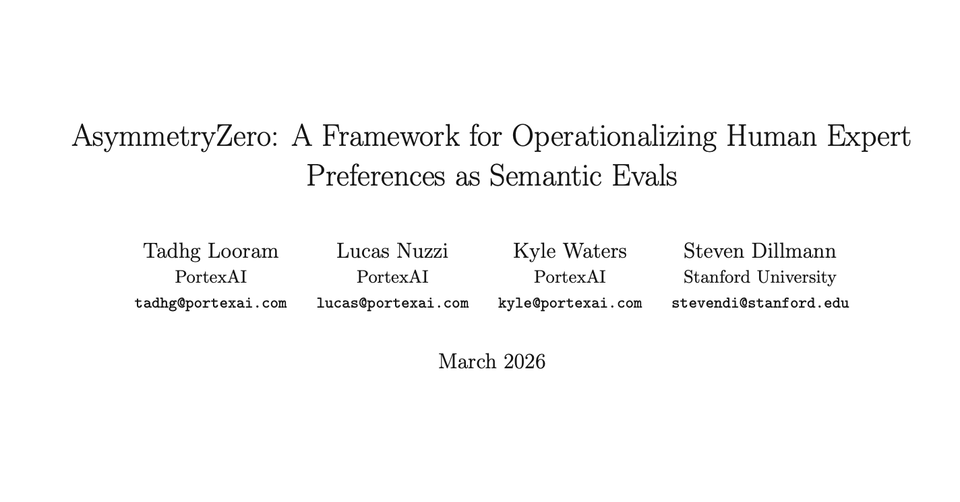 AsymmetryZero: A Framework for Operationalizing Human Expert Preferences as Semantic Evals

Tadhg Looram
PortexAI
tadhg@portexai.com

Lucas Nuzzi
PortexAI
lucas@portexai.com

Kyle Waters
PortexAI
kyle@portexai.com

Steven Dillmann
Stanford University
stevendi@stanford.edu

March 2026